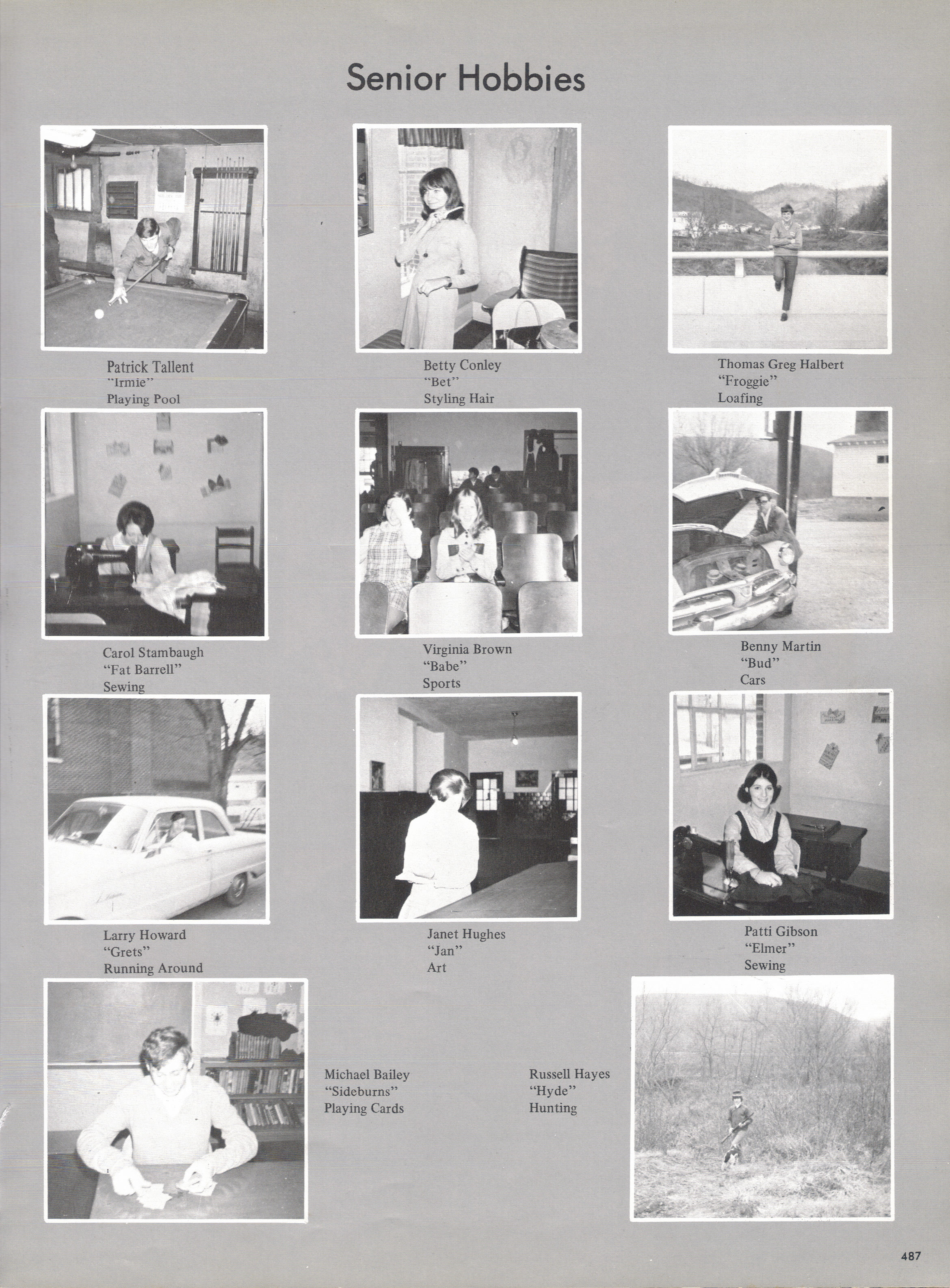 Senior Hobbies

Patrick Tallent
"Irmie"
Playing Pool

Betty Conley
"Bet"
Styling Hair

Thomas Greg Halbert
"Froggie"
Loafing

Carol Stambaugh
"Fat Barrell"
Sewing

Virginia Brown
"Babe"
Sports

Benny Martin
"Bud"
Cars

Larry Howard
"Grets"
Running Around

Janet Hughes
"Jan"
Art

Patti Gibson
"Elmer"
Sewing

Michael Bailey
"Sideburns"
Playing Cards

Russell Hayes
"Hyde"
Hunting

487